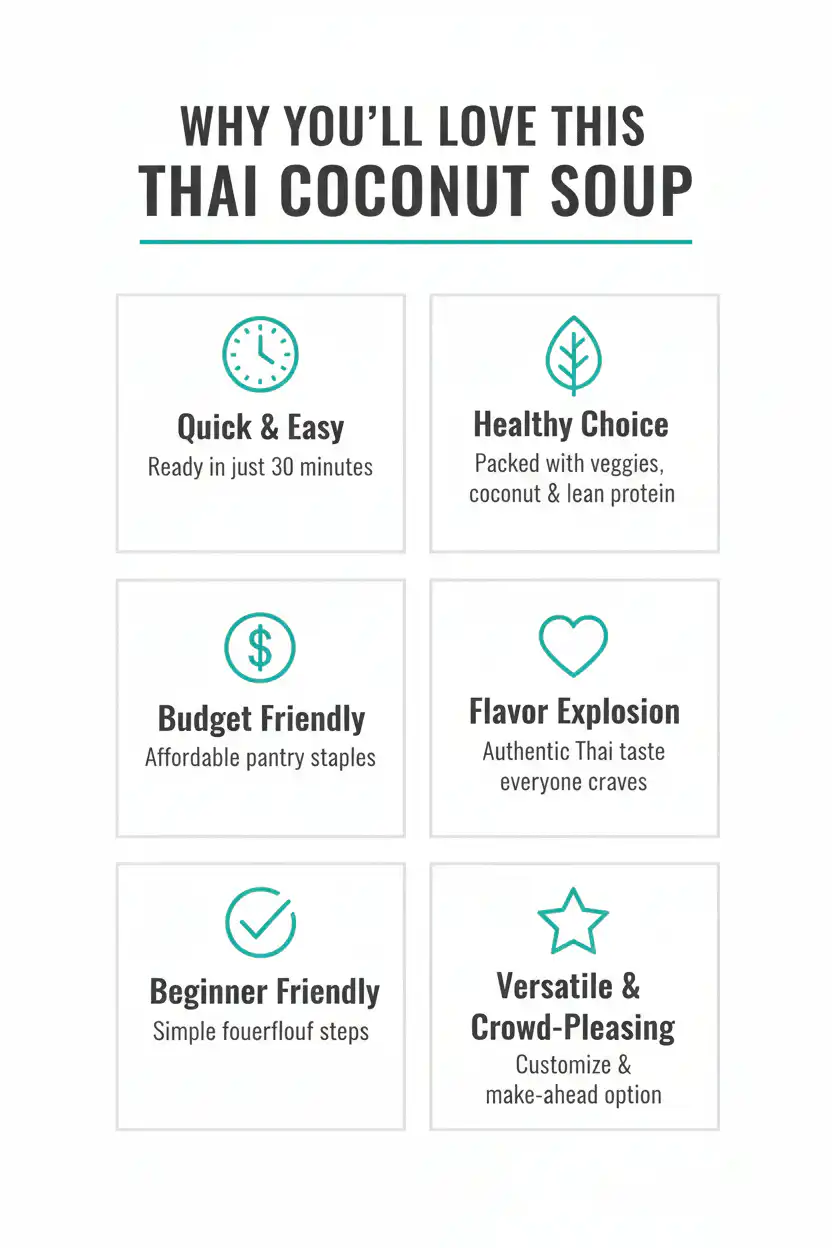 WHY YOU'LL LOVE THIS
THAI COCONUT SOUP

Quick & Easy
Ready in just 30 minutes

Healthy Choice
Packed with veggies, coconut & lean protein

Budget Friendly
Affordable pantry staples

Flavor Explosion
Authentic Thai taste everyone craves

Beginner Friendly
Simple fouerflouf steps

Versatile & Crowd-Pleasing
Customize & make-ahead option